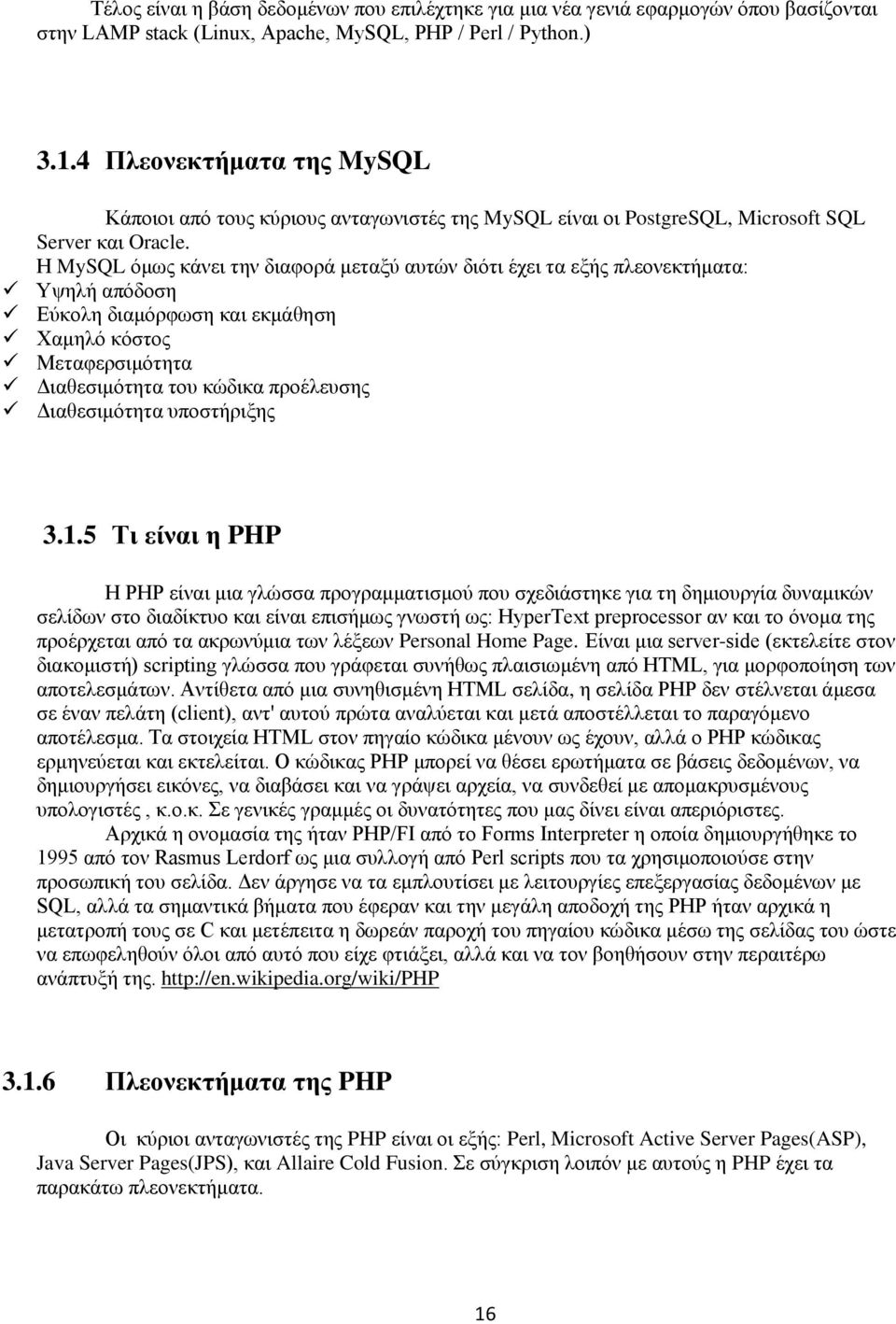 Τέλος είναι η βάση δεδομένων που επιλέχτηκε για μια νέα γενιά εφαρμογών όπου βασίζονται στην LAMP stack (Linux, Apache, MySQL, PHP / Perl / Python.)

3.1.4 Πλεονεκτήματα της MySQL

Κάποιοι από τους κύριους ανταγωνιστές της MySQL είναι οι PostgreSQL, Microsoft SQL Server και Oracle.

Η MySQL όμως κάνει την διαφορά μεταξύ αυτών διότι έχει τα εξής πλεονεκτήματα:

✓ Υψηλή απόδοση
✓ Εύκολη διαμόρφωση και εκμάθηση
✓ Χαμηλό κόστος
✓ Μεταφερσιμότητα
✓ Διαθεσιμότητα του κώδικα προέλευσης
✓ Διαθεσιμότητα υποστήριξης

3.1.5 Τι είναι η PHP

Η PHP είναι μια γλώσσα προγραμματισμού που σχεδιάστηκε για τη δημιουργία δυναμικών σελίδων στο διαδίκτυο και είναι επισήμως γνωστή ως: HyperText preprocessor αν και το όνομα της προέρχεται από τα ακρωνύμια των λέξεων Personal Home Page. Είναι μια server-side (εκτελείτε στον διακομιστή) scripting γλώσσα που γράφεται συνήθως πλαισιωμένη από HTML, για μορφοποίηση των αποτελεσμάτων. Αντίθετα από μια συνηθισμένη HTML σελίδα, η σελίδα PHP δεν στέλνεται άμεσα σε έναν πελάτη (client), αντ' αυτού πρώτα αναλύεται και μετά αποστέλλεται το παραγόμενο αποτέλεσμα. Τα στοιχεία HTML στον πηγαίο κώδικα μένουν ως έχουν, αλλά ο PHP κώδικας ερμηνεύεται και εκτελείται. Ο κώδικας PHP μπορεί να θέσει ερωτήματα σε βάσεις δεδομένων, να δημιουργήσει εικόνες, να διαβάσει και να γράψει αρχεία, να συνδεθεί με απομακρυσμένους υπολογιστές , κ.ο.κ. Σε γενικές γραμμές οι δυνατότητες που μας δίνει είναι απεριόριστες.

Αρχικά η ονομασία της ήταν PHP/FI από το Forms Interpreter η οποία δημιουργήθηκε το 1995 από τον Rasmus Lerdorf ως μια συλλογή από Perl scripts που τα χρησιμοποιούσε στην προσωπική του σελίδα. Δεν άργησε να τα εμπλουτίσει με λειτουργίες επεξεργασίας δεδομένων με SQL, αλλά τα σημαντικά βήματα που έφεραν και την μεγάλη αποδοχή της PHP ήταν αρχικά η μετατροπή τους σε C και μετέπειτα η δωρεάν παροχή του πηγαίου κώδικα μέσω της σελίδας του ώστε να επωφεληθούν όλοι από αυτό που είχε φτιάξει, αλλά και να τον βοηθήσουν στην περαιτέρω ανάπτυξή της. http://en.wikipedia.org/wiki/PHP

3.1.6 Πλεονεκτήματα της PHP

Οι κύριοι ανταγωνιστές της PHP είναι οι εξής: Perl, Microsoft Active Server Pages(ASP), Java Server Pages(JPS), και Allaire Cold Fusion. Σε σύγκριση λοιπόν με αυτούς η PHP έχει τα παρακάτω πλεονεκτήματα.

16